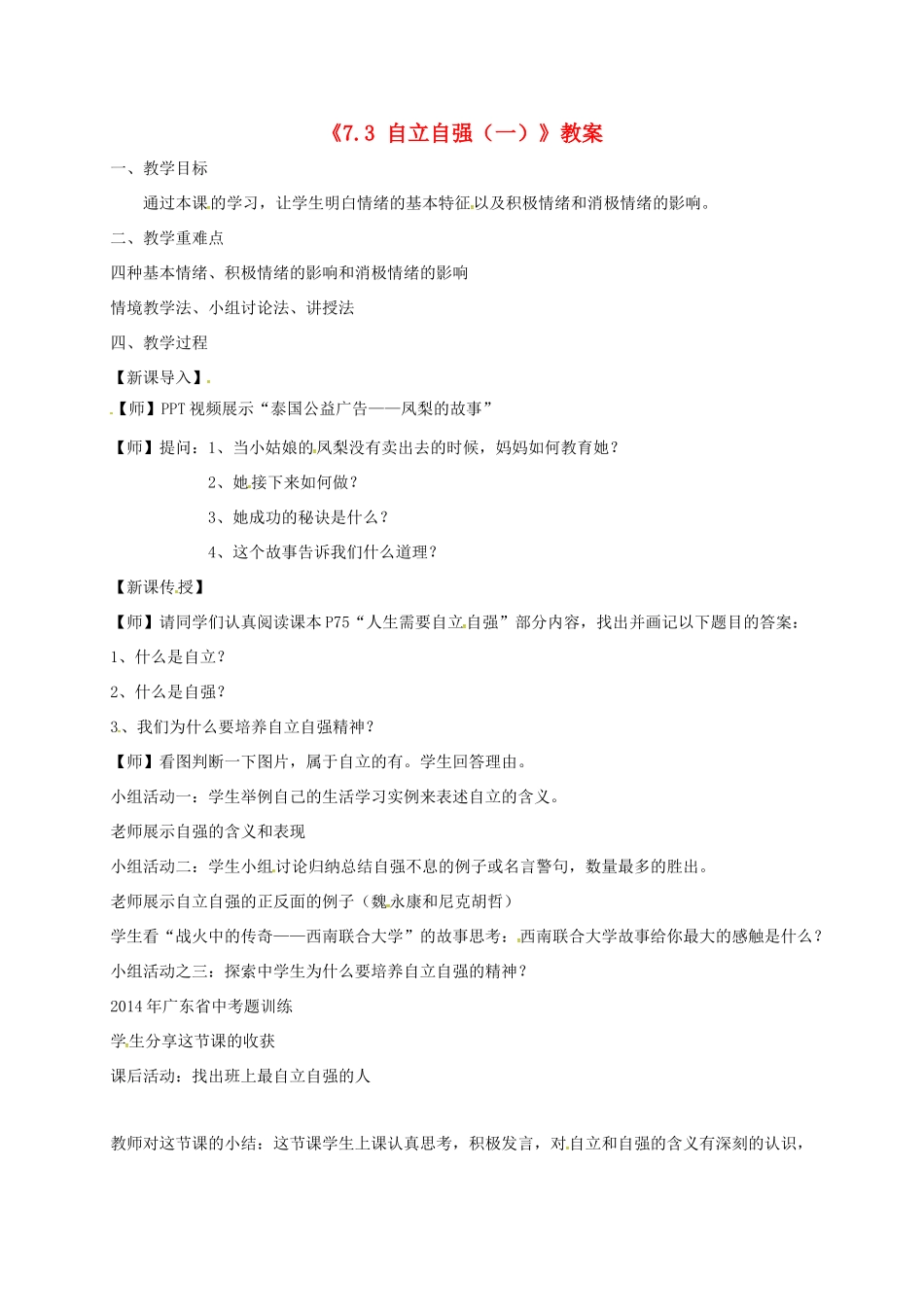 《7.3 自立自强（一）》教案

一、教学目标

通过本课的学习，让学生明白情绪的基本特征以及积极情绪和消极情绪的影响。

二、教学重难点

四种基本情绪、积极情绪的影响和消极情绪的影响

情境教学法、小组讨论法、讲授法

四、教学过程

【新课导入】

【师】PPT 视频展示“泰国公益广告——凤梨的故事”

【师】提问：1、当小姑娘的凤梨没有卖出去的时候，妈妈如何教育她？

2、她接下来如何做？

3、她成功的秘诀是什么？

4、这个故事告诉我们什么道理？

【新课传授】

【师】请同学们认真阅读课本 P75“人生需要自立自强”部分内容，找出并画记以下题目的答案：

1、什么是自立？

2、什么是自强？

3、我们为什么要培养自立自强精神？

【师】看图判断一下图片，属于自立的有。学生回答理由。

小组活动一：学生举例自己的生活学习实例来表述自立的含义。

老师展示自强的含义和表现

小组活动二：学生小组讨论归纳总结自强不息的例子或名言警句，数量最多的胜出。

老师展示自立自强的正反面的例子（魏永康和尼克胡哲）

学生看“战火中的传奇——西南联合大学”的故事思考：西南联合大学故事给你最大的感触是什么？

小组活动之三：探索中学生为什么要培养自立自强的精神？

2014 年广东省中考题训练

学生分享这节课的收获

课后活动：找出班上最自立自强的人

教师对这节课的小结：这节课学生上课认真思考，积极发言，对自立和自强的含义有深刻的认识，